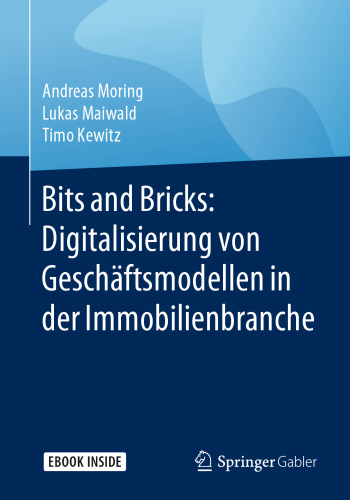 Andreas Moring
Lukas Maiwald
Timo Kewitz

Bits and Bricks: Digitalisierung von Geschäftsmodellen in der Immobilienbranche

EBOOK INSIDE

Springer Gabler